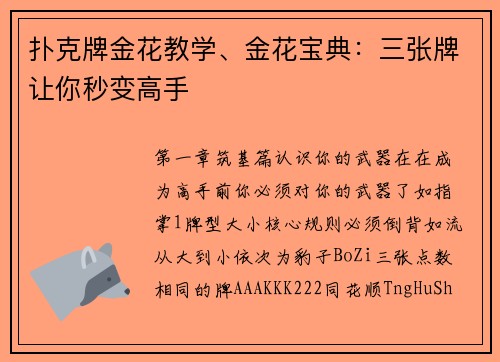 扑克牌金花教学、金花宝典：三张牌让你秒变高手

第一章筑基篇认识你的武器在在成为高手前你必须对你的武器了如指掌1牌型大小核心规则必须倒背如流从大到小依次为豹子BoZi三张点数相同的牌AAAKKK222同花顺TngHuSh